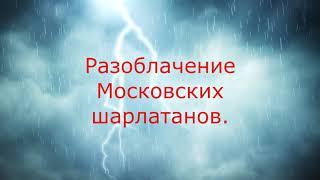 Разоблачение Московских шарлатанов.